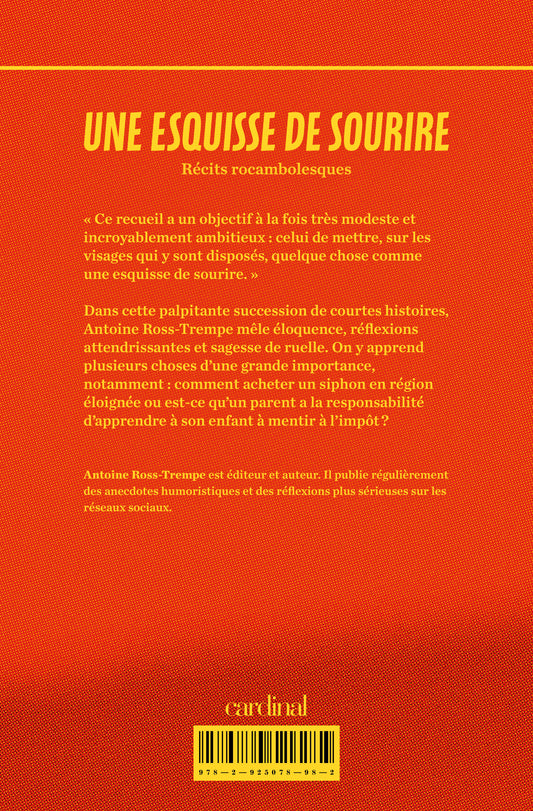 UNE ESQUISSE DE SOURIRE

Récits rocambolesques

« Ce recueil a un objectif à la fois très modeste et incroyablement ambitieux : celui de mettre, sur les visages qui y sont disposés, quelque chose comme une esquisse de sourire. »

Dans cette palpitante succession de courtes histoires, Antoine Ross-Trempe mêle éloquence, réflexions attendrissantes et sagesse de ruelle. On y apprend plusieurs choses d'une grande importance, notamment : comment acheter un siphon en région éloignée ou est-ce qu'un parent a la responsabilité d'apprendre à son enfant à mentir à l'impôt ?

Antoine Ross-Trempe est éditeur et auteur. Il publie régulièrement des anecdotes humoristiques et des réflexions plus sérieuses sur les réseaux sociaux.

cardinal

978—2—925078—98—2